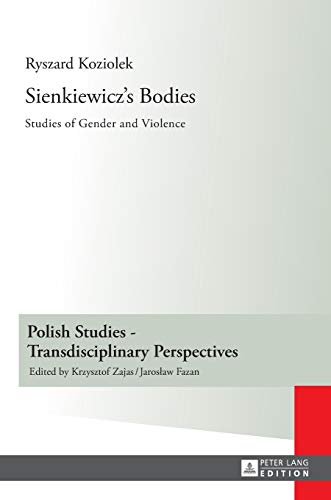 Ryszard Koziolek

Sienkiewicz's Bodies

Studies of Gender and Violence

Polish Studies - Transdisciplinary Perspectives

Edited by Krzysztof Zajas / Jarosław Fazan

PETER LANG EDITION